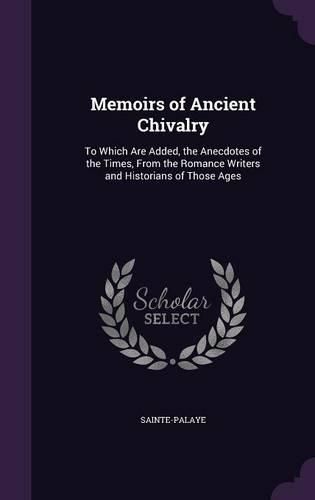 Memoirs of Ancient Chivalry

To Which Are Added, the Anecdotes of the Times, From the Romance Writers and Historians of Those Ages

Scholar SELECT

SAINTE-PALAYE